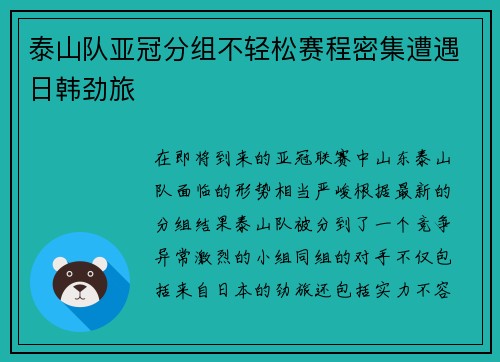 泰山队亚冠分组不轻松赛程密集遭遇日韩劲旅

在即将到来的亚冠联赛中山东泰山队面临的形势相当严峻根据最新的分组结果泰山队被分到了一个竞争异常激烈的小组同组的对手不仅包括来自日本的劲旅还包括实力不容